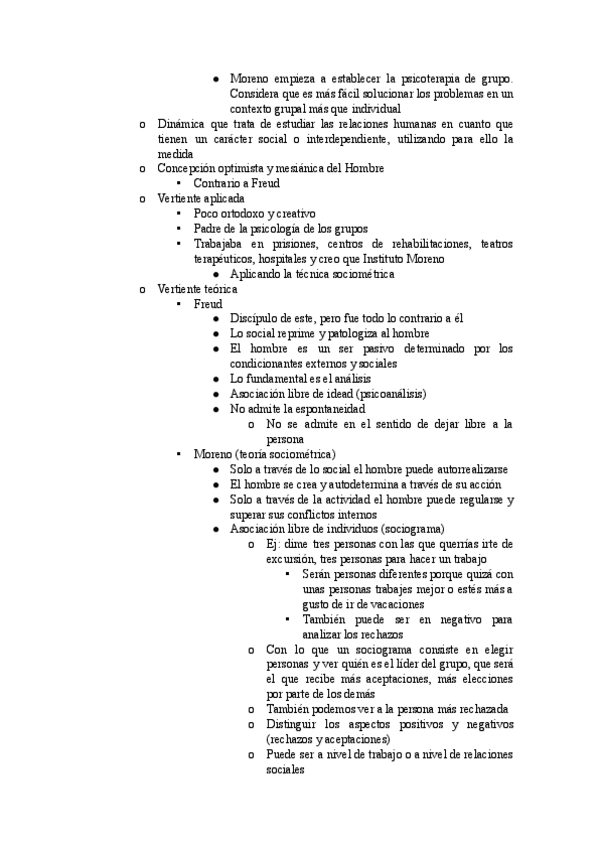 ● Moreno empieza a establecer la psicoterapia de grupo. Considera que es más fácil solucionar los problemas en un contexto grupal más que individual

o Dinámica que trata de estudiar las relaciones humanas en cuanto que tienen un carácter social o interdependiente, utilizando para ello la medida

o Concepción optimista y mesiánica del Hombre
▪ Contrario a Freud

o Vertiente aplicada
▪ Poco ortodoxo y creativo
▪ Padre de la psicología de los grupos
▪ Trabajaba en prisiones, centros de rehabilitaciones, teatros terapéuticos, hospitales y creo que Instituto Moreno
● Aplicando la técnica sociométrica

o Vertiente teórica
▪ Freud
● Discípulo de este, pero fue todo lo contrario a él
● Lo social reprime y patologiza al hombre
● El hombre es un ser pasivo determinado por los condicionantes externos y sociales
● Lo fundamental es el análisis
● Asociación libre de idead (psicoanálisis)
● No admite la espontaneidad
o No se admite en el sentido de dejar libre a la persona
▪ Moreno (teoría sociométrica)
● Solo a través de lo social el hombre puede autorrealizarse
● El hombre se crea y autodetermina a través de su acción
● Solo a través de la actividad el hombre puede regularse y superar sus conflictos internos
● Asociación libre de individuos (sociograma)
o Ej: dime tres personas con las que querrías irte de excursión, tres personas para hacer un trabajo
▪ Serán personas diferentes porque quizá con unas personas trabajes mejor o estés más a gusto de ir de vacaciones
▪ También puede ser en negativo para analizar los rechazos
o Con lo que un sociograma consiste en elegir personas y ver quién es el líder del grupo, que será el que recibe más aceptaciones, más elecciones por parte de los demás
o También podemos ver a la persona más rechazada
o Distinguir los aspectos positivos y negativos (rechazos y aceptaciones)
o Puede ser a nivel de trabajo o a nivel de relaciones sociales